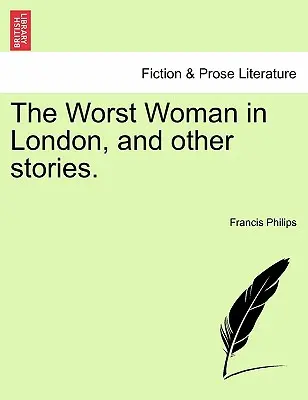 BRITISH LIBRARY

Fiction & Prose Literature

The Worst Woman in London, and other stories.

Francis Philips